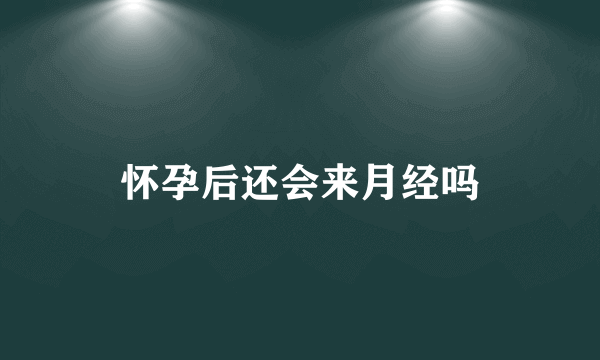 怀孕后还会来月经吗